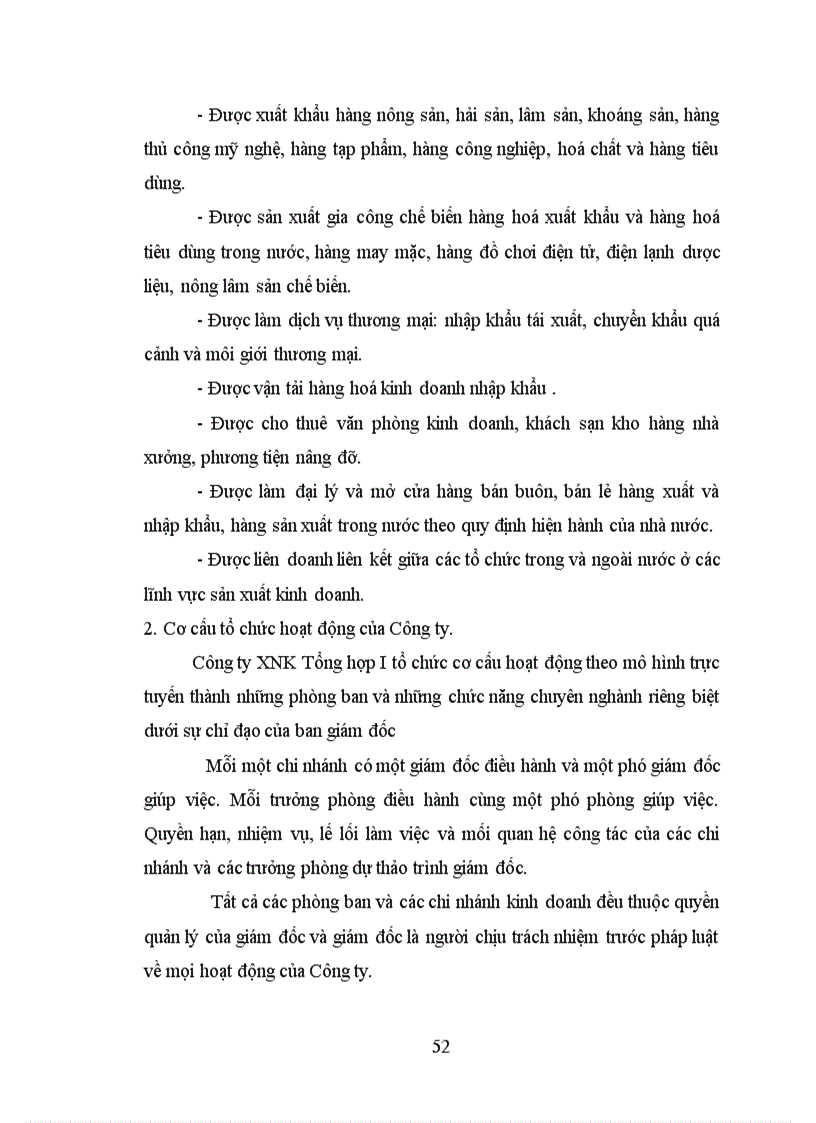 - Được xuất khẩu hàng nông sản, hải sản, lâm sản, khoáng sản, hàng thủ công mỹ nghệ, hàng tạp phẩm, hàng công nghiệp, hoá chất và hàng tiêu dùng.

- Được sản xuất gia công chế biến hàng hoá xuất khẩu và hàng hoá tiêu dùng trong nước, hàng may mặc, hàng đồ chơi điện tử, điện lạnh dược liệu, nông lâm sản chế biến.

- Được làm dịch vụ thương mại: nhập khẩu tái xuất, chuyển khẩu quá cảnh và môi giới thương mại.

- Được vận tải hàng hoá kinh doanh nhập khẩu .

- Được cho thuê văn phòng kinh doanh, khách sạn kho hàng nhà xưởng, phương tiện nâng đỡ.

- Được làm đại lý và mở cửa hàng bán buôn, bán lẻ hàng xuất và nhập khẩu, hàng sản xuất trong nước theo quy định hiện hành của nhà nước.

- Được liên doanh liên kết giữa các tổ chức trong và ngoài nước ở các lĩnh vực sản xuất kinh doanh.

2. Cơ cấu tổ chức hoạt động của Công ty.

Công ty XNK Tổng hợp I tổ chức cơ cấu hoạt động theo mô hình trực tuyến thành những phòng ban và những chức năng chuyên nghành riêng biệt dưới sự chỉ đạo của ban giám đốc

Mỗi một chi nhánh có một giám đốc điều hành và một phó giám đốc giúp việc. Mỗi trưởng phòng điều hành cùng một phó phòng giúp việc. Quyền hạn, nhiệm vụ, lề lối làm việc và mối quan hệ công tác của các chi nhánh và các trưởng phòng dự thảo trình giám đốc.

Tất cả các phòng ban và các chi nhánh kinh doanh đều thuộc quyền quản lý của giám đốc và giám đốc là người chịu trách nhiệm trước pháp luật về mọi hoạt động của Công ty.

52